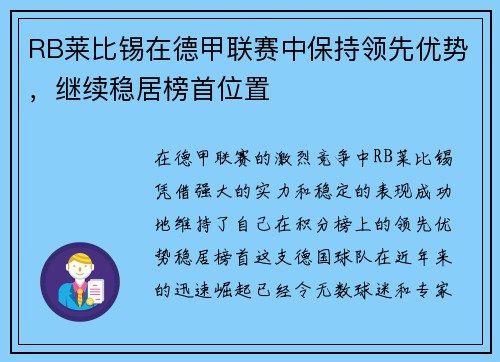 RB莱比锡在德甲联赛中保持领先优势，继续稳居榜首位置

在德甲联赛的激烈竞争中RB莱比锡凭借强大的实力和稳定的表现成功地维持了自己在积分榜上的领先优势稳居榜首这支德国球队在近年来的迅速崛起已经令无数球迷和专家